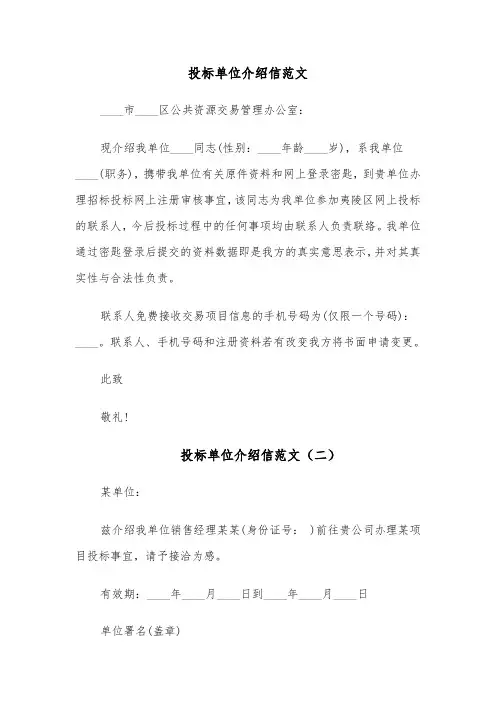 投标单位介绍信范文

____市____区公共资源交易管理办公室：

现介绍我单位____同志(性别：____年龄____岁)，系我单位____(职务)，携带我单位有关原件资料和网上登录密匙，到贵单位办理招标投标网上注册审核事宜，该同志为我单位参加夷陵区网上投标的联系人，今后投标过程中的任何事项均由联系人负责联络。我单位通过密匙登录后提交的资料数据即是我方的真实意思表示，并对其真实性与合法性负责。

联系人免费接收交易项目信息的手机号码为(仅限一个号码)：____。联系人、手机号码和注册资料若有改变我方将书面申请变更。

此致

敬礼！

投标单位介绍信范文（二）

某单位：

兹介绍我单位销售经理某某(身份证号： )前往贵公司办理某项目投标事宜，请予接洽为感。

有效期：____年____月____日到____年____月____日

单位署名(盖章)